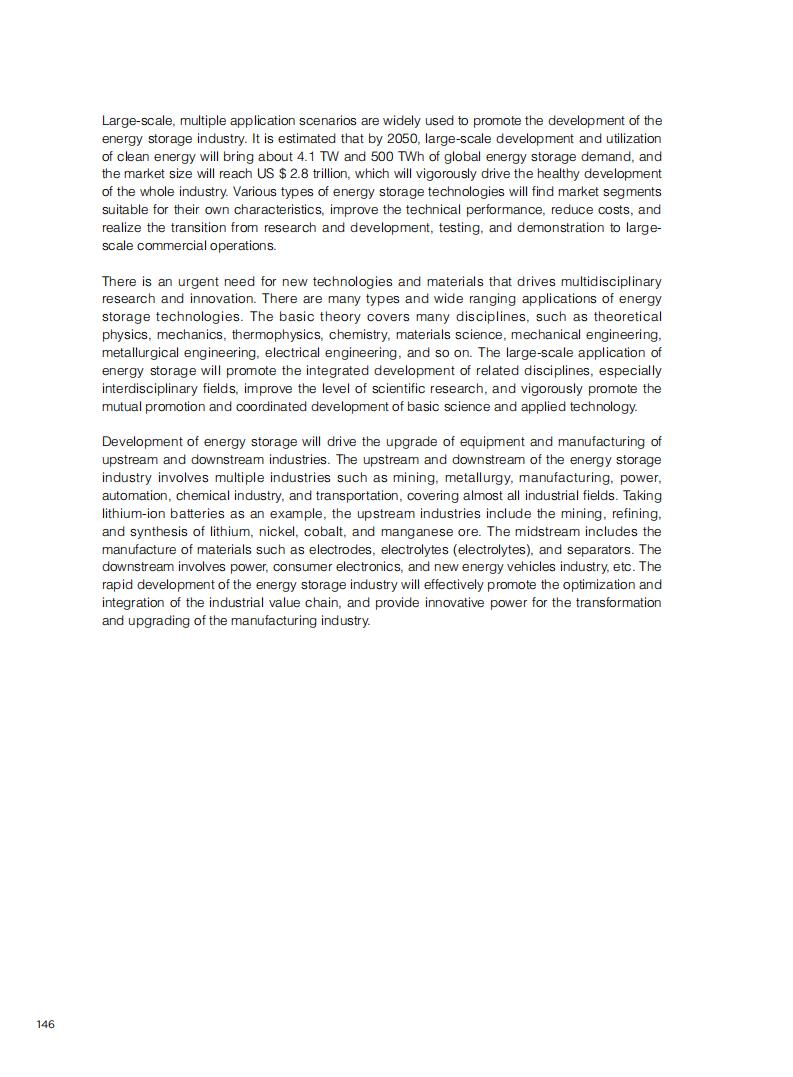 Large-scale, multiple application scenarios are widely used to promote the development of the energy storage industry. It is estimated that by 2050, large-scale development and utilization of clean energy will bring about 4.1 TW and 500 TWh of global energy storage demand, and the market size will reach US $ 2.8 trillion, which will vigorously drive the healthy development of the whole industry. Various types of energy storage technologies will find market segments suitable for their own characteristics, improve the technical performance, reduce costs, and realize the transition from research and development, testing, and demonstration to large-scale commercial operations.

There is an urgent need for new technologies and materials that drives multidisciplinary research and innovation. There are many types and wide ranging applications of energy storage technologies. The basic theory covers many disciplines, such as theoretical physics, mechanics, thermophysics, chemistry, materials science, mechanical engineering, metallurgical engineering, electrical engineering, and so on. The large-scale application of energy storage will promote the integrated development of related disciplines, especially interdisciplinary fields, improve the level of scientific research, and vigorously promote the mutual promotion and coordinated development of basic science and applied technology.

Development of energy storage will drive the upgrade of equipment and manufacturing of upstream and downstream industries. The upstream and downstream of the energy storage industry involves multiple industries such as mining, metallurgy, manufacturing, power, automation, chemical industry, and transportation, covering almost all industrial fields. Taking lithium-ion batteries as an example, the upstream industries include the mining, refining, and synthesis of lithium, nickel, cobalt, and manganese ore. The midstream includes the manufacture of materials such as electrodes, electrolytes (electrolytes), and separators. The downstream involves power, consumer electronics, and new energy vehicles industry, etc. The rapid development of the energy storage industry will effectively promote the optimization and integration of the industrial value chain, and provide innovative power for the transformation and upgrading of the manufacturing industry.

146